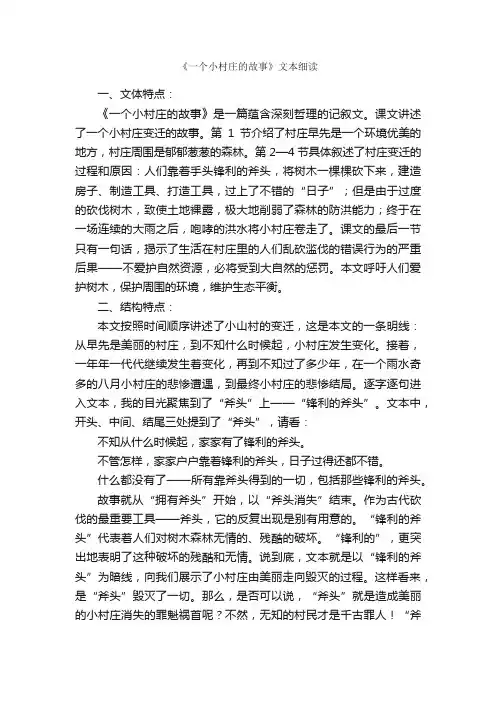 《一个小村庄的故事》文本细读

一、文体特点：

《一个小村庄的故事》是一篇蕴含深刻哲理的记叙文。课文讲述了一个小村庄变迁的故事。第 1 节介绍了村庄早先是一个环境优美的地方，村庄周围是郁郁葱葱的森林。第 2—4 节具体叙述了村庄变迁的过程和原因：人们靠着手头锋利的斧头，将树木一棵棵砍下来，建造房子、制造工具、打造工具，过上了不错的“日子”；但是由于过度的砍伐树木，致使土地裸露，极大地削弱了森林的防洪能力；终于在一场连续的大雨之后，咆哮的洪水将小村庄卷走了。课文的最后一节只有一句话，揭示了生活在村庄里的人们乱砍滥伐的错误行为的严重后果——不爱护自然资源，必将受到大自然的惩罚。本文呼吁人们爱护树木，保护周围的环境，维护生态平衡。

二、结构特点：

本文按照时间顺序讲述了小山村的变迁，这是本文的一条明线：从早先是美丽的村庄，到不知什么时候起，小村庄发生变化。接着，一年年一代代继续发生着变化，再到不知过了多少年，在一个雨水奇多的八月小村庄的悲惨遭遇，到最终小村庄的悲惨结局。逐字逐句进入文本，我的目光聚焦到了“斧头”上——“锋利的斧头”。文本中，开头、中间、结尾三处提到了“斧头”，请看：

不知从什么时候起，家家有了锋利的斧头。

不管怎样，家家户户靠着锋利的斧头，日子过得还都不错。

什么都没有了——所有靠斧头得到的一切，包括那些锋利的斧头。

故事就从“拥有斧头”开始，以“斧头消失”结束。作为古代砍伐的最重要工具——斧头，它的反复出现是别有用意的。“锋利的斧头”代表着人们对树木森林无情的、残酷的破坏。“锋利的”，更突出地表明了这种破坏的残酷和无情。说到底，文本就是以“锋利的斧头”为暗线，向我们展示了小村庄由美丽走向毁灭的过程。这样看来，是“斧头”毁灭了一切。那么，是否可以说，“斧头”就是造成美丽的小村庄消失的罪魁祸首呢？不然，无知的村民才是千古罪人！“斧